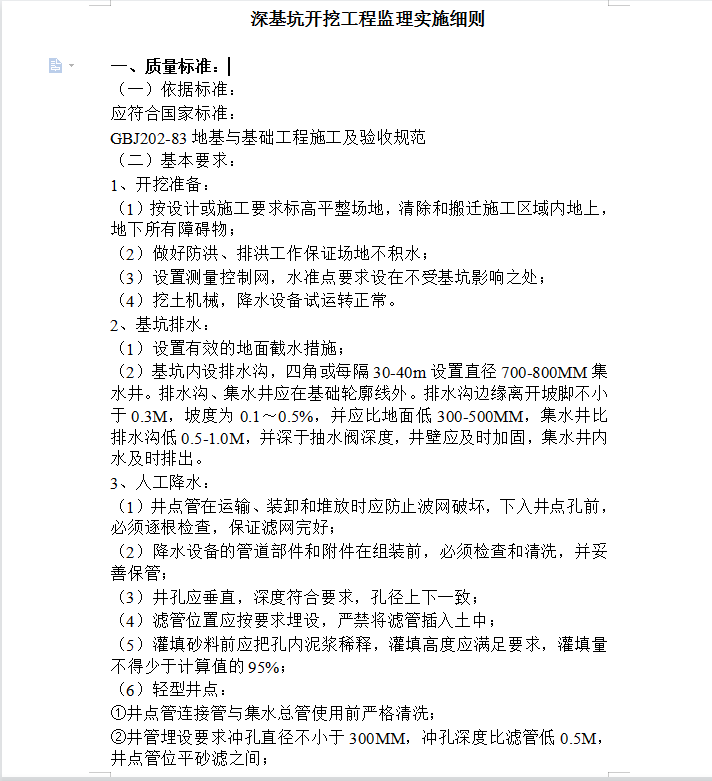 深基坑开挖工程监理实施细则

一、质量标准：
（一）依据标准：
应符合国家标准：
GBJ202-83 地基与基础工程施工及验收规范
（二）基本要求：
1、开挖准备：
（1）按设计或施工要求标高平整场地，清除和搬迁施工区域内地上，地下所有障碍物；
（2）做好防洪、排洪工作保证场地不积水；
（3）设置测量控制网，水准点要求设在不受基坑影响之处；
（4）挖土机械，降水设备试运转正常。
2、基坑排水：
（1）设置有效的地面截水措施；
（2）基坑内设排水沟，四角或每隔 30-40m 设置直径 700-800MM 集水井。排水沟、集水井应在基础轮廓线外。排水沟边缘离开坡脚不小于 0.3M，坡度为 0.1～0.5%，并应比地面低 300-500MM，集水井比排水沟低 0.5-1.0M，并深于抽水阀深度，井壁应及时加固，集水井内水及时排出。
3、人工降水：
（1）井点管在运输、装卸和堆放时应防止波网破坏，下入井点孔前，必须逐根检查，保证滤网完好；
（2）降水设备的管道部件和附件在组装前，必须检查和清洗，并妥善保管；
（3）井孔应垂直，深度符合要求，孔径上下一致；
（4）滤管位置应按要求埋设，严禁将滤管插入土中；
（5）灌填砂料前应把孔内泥浆稀释，灌填高度应满足要求，灌填量不得少于计算值的 95%；
（6）轻型井点：
①井点管连接管与集水总管使用前严格清洗；
②井管埋设要求冲孔直径不小于 300MM，冲孔深度比滤管低 0.5M，井点管位平砂滤之间；